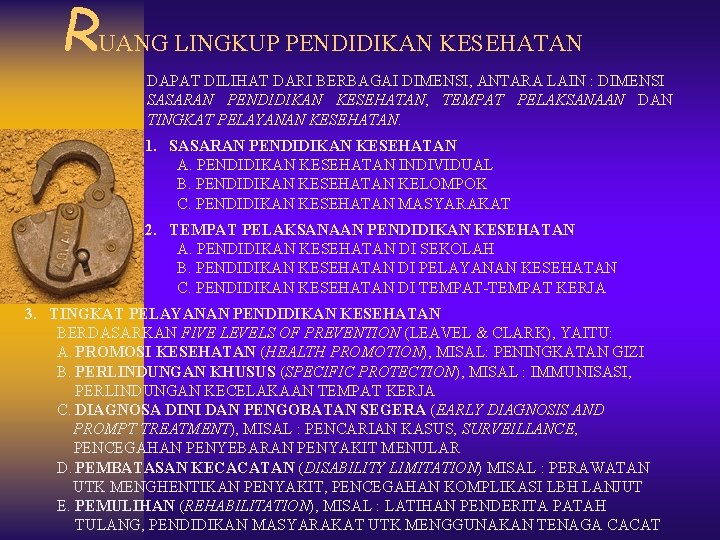 RUANG LINGKUP PENDIDIKAN KESEHATAN

DAPAT DILIHAT DARI BERBAGAI DIMENSI, ANTARA LAIN : DIMENSI SASARAN PENDIDIKAN KESEHATAN, TEMPAT PELAKSANAAN DAN TINGKAT PELAYANAN KESEHATAN.

1. SASARAN PENDIDIKAN KESEHATAN
A. PENDIDIKAN KESEHATAN INDIVIDUAL
B. PENDIDIKAN KESEHATAN KELOMPOK
C. PENDIDIKAN KESEHATAN MASYARAKAT

2. TEMPAT PELAKSANAAN PENDIDIKAN KESEHATAN
A. PENDIDIKAN KESEHATAN DI SEKOLAH
B. PENDIDIKAN KESEHATAN DI PELAYANAN KESEHATAN
C. PENDIDIKAN KESEHATAN DI TEMPAT-TEMPAT KERJA

3. TINGKAT PELAYANAN PENDIDIKAN KESEHATAN
BERDASARKAN FIVE LEVELS OF PREVENTION (LEAVEL & CLARK), YAITU:
A. PROMOSI KESEHATAN (HEALTH PROMOTION), MISAL: PENINGKATAN GIZI
B. PERLINDUNGAN KHUSUS (SPECIFIC PROTECTION), MISAL : IMMUNISASI, PERLINDUNGAN KECELAKAAN TEMPAT KERJA
C. DIAGNOSA DINI DAN PENGOBATAN SEGERA (EARLY DIAGNOSIS AND PROMPT TREATMENT), MISAL : PENCARIAN KASUS, SURVEILLANCE, PENCEGAHAN PENYEBARAN PENYAKIT MENULAR
D. PEMBATASAN KECACATAN (DISABILITY LIMITATION) MISAL : PERAWATAN UTK MENGHENTIKAN PENYAKIT, PENCEGAHAN KOMPLIKASI LBH LANJUT
E. PEMULIHAN (REHABILITATION), MISAL : LATIHAN PENDERITA PATAH TULANG, PENDIDIKAN MASYARAKAT UTK MENGGUNAKAN TENAGA CACAT